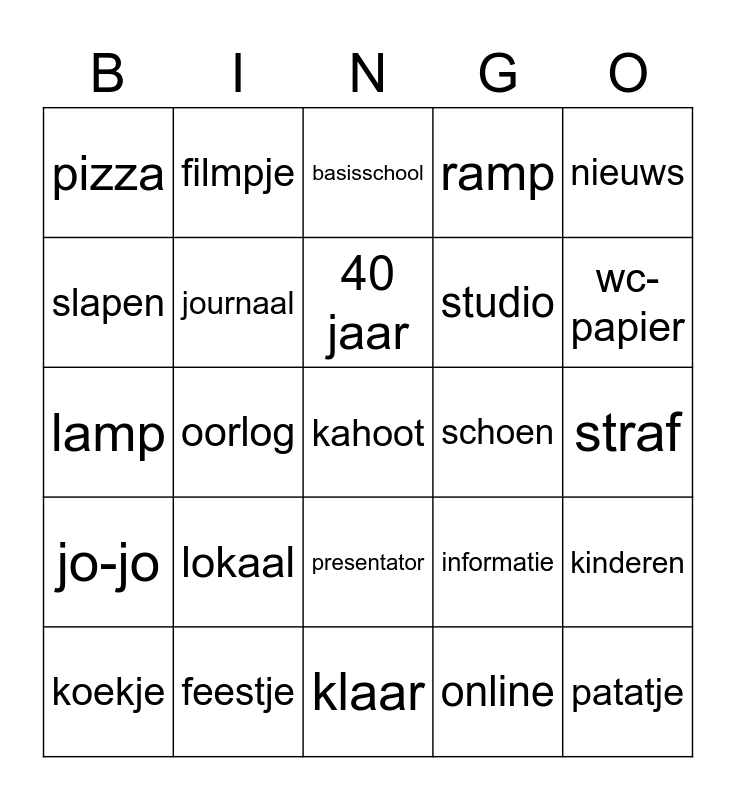 | B | I | N | G | O |
|---|---|---|---|---|
| pizza | filmpje | basisschool | ramp | nieuws |
| slapen | journaal | 40 jaar | studio | wc-papier |
| lamp | oorlog | kahoot | schoen | straf |
| jo-jo | lokaal | presentator | informatie | kinderen |
| koekje | feestje | klaar | online | patatje |